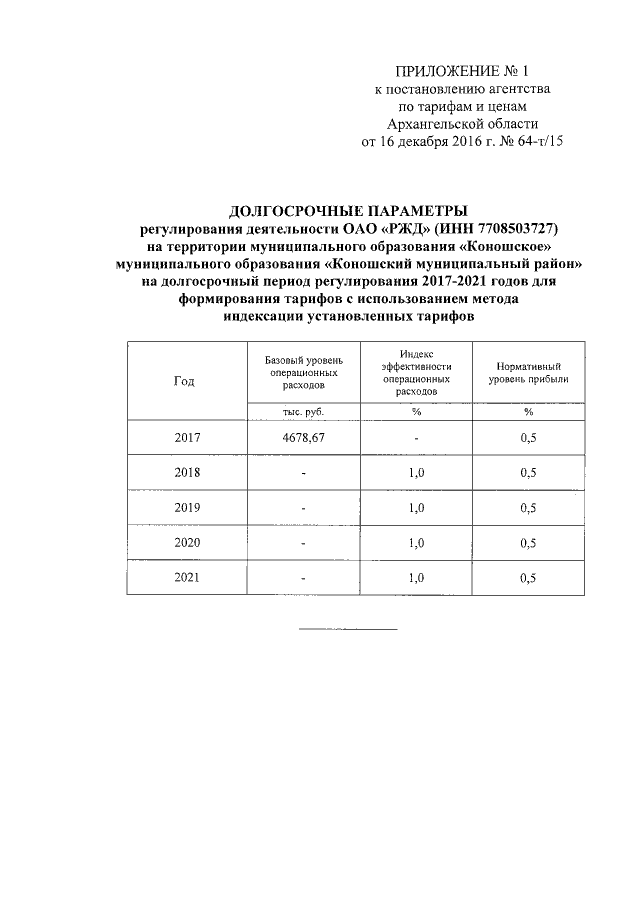 ПРИЛОЖЕНИЕ № 1
к постановлению агентства
по тарифам и ценам
Архангельской области
от 16 декабря 2016 г. № 64-т/15

ДОЛГОСРОЧНЫЕ ПАРАМЕТРЫ
регулирования деятельности ОАО «РЖД» (ИНН 7708503727)
на территории муниципального образования «Коношское»
муниципального образования «Коношский муниципальный район»
на долгосрочный период регулирования 2017-2021 годов для
формирования тарифов с использованием метода
индексации установленных тарифов

| Год | Базовый уровень операционных расходов | Индекс эффективности операционных расходов | Нормативный уровень прибыли |
|---|---|---|---|
| | тыс. руб. | % | % |
| 2017 | 4678,67 | - | 0,5 |
| 2018 | - | 1,0 | 0,5 |
| 2019 | - | 1,0 | 0,5 |
| 2020 | - | 1,0 | 0,5 |
| 2021 | - | 1,0 | 0,5 |